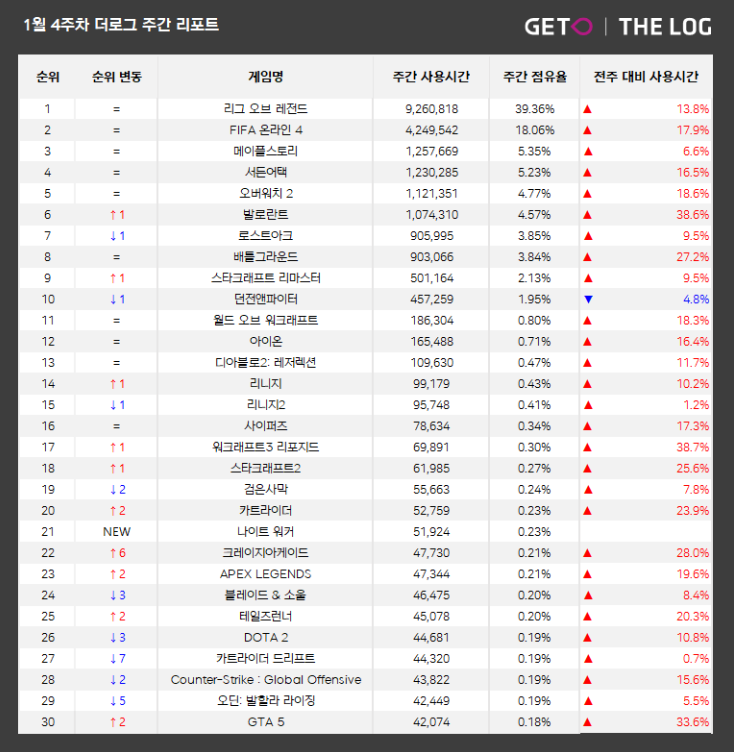 1월 4주차 더로그 주간 리포트

GETO | THE LOG

| 순위 | 순위 변동 | 게임명 | 주간 사용시간 | 주간 점유율 | 전주 대비 사용시간 |
|---|---|---|---|---|---|
| 1 | = | 리그 오브 레전드 | 9,260,818 | 39.36% | ▲ 13.8% |
| 2 | = | FIFA 온라인 4 | 4,249,542 | 18.06% | ▲ 17.9% |
| 3 | = | 메이플스토리 | 1,257,669 | 5.35% | ▲ 6.6% |
| 4 | = | 서든어택 | 1,230,285 | 5.23% | ▲ 16.5% |
| 5 | = | 오버워치 2 | 1,121,351 | 4.77% | ▲ 18.6% |
| 6 | ↑1 | 발로란트 | 1,074,310 | 4.57% | ▲ 38.6% |
| 7 | ↓1 | 로스트아크 | 905,995 | 3.85% | ▲ 9.5% |
| 8 | = | 배틀그라운드 | 903,066 | 3.84% | ▲ 27.2% |
| 9 | ↑1 | 스타크래프트 리마스터 | 501,164 | 2.13% | ▲ 9.5% |
| 10 | ↓1 | 던전앤파이터 | 457,259 | 1.95% | ▼ 4.8% |
| 11 | = | 월드 오브 워크래프트 | 186,304 | 0.80% | ▲ 18.3% |
| 12 | = | 아이온 | 165,488 | 0.71% | ▲ 16.4% |
| 13 | = | 디아블로2: 레저렉션 | 109,630 | 0.47% | ▲ 11.7% |
| 14 | ↑1 | 리니지 | 99,179 | 0.43% | ▲ 10.2% |
| 15 | ↓1 | 리니지2 | 95,748 | 0.41% | ▲ 1.2% |
| 16 | = | 사이퍼즈 | 78,634 | 0.34% | ▲ 17.3% |
| 17 | ↑1 | 워크래프트3 리포지드 | 69,891 | 0.30% | ▲ 38.7% |
| 18 | ↑1 | 스타크래프트2 | 61,985 | 0.27% | ▲ 25.6% |
| 19 | ↓2 | 검은사막 | 55,663 | 0.24% | ▲ 7.8% |
| 20 | ↑2 | 카트라이더 | 52,759 | 0.23% | ▲ 23.9% |
| 21 | NEW | 나이트 워커 | 51,924 | 0.23% | |
| 22 | ↑6 | 크레이지아케이드 | 47,730 | 0.21% | ▲ 28.0% |
| 23 | ↑2 | APEX LEGENDS | 47,344 | 0.21% | ▲ 19.6% |
| 24 | ↓3 | 블레이드 & 소울 | 46,475 | 0.20% | ▲ 8.4% |
| 25 | ↑2 | 테일즈런너 | 45,078 | 0.20% | ▲ 20.3% |
| 26 | ↓3 | DOTA 2 | 44,681 | 0.19% | ▲ 10.8% |
| 27 | ↓7 | 카트라이더 드리프트 | 44,320 | 0.19% | ▲ 0.7% |
| 28 | ↓2 | Counter-Strike : Global Offensive | 43,822 | 0.19% | ▲ 15.6% |
| 29 | ↓5 | 오딘: 발할라 라이징 | 42,449 | 0.19% | ▲ 5.5% |
| 30 | ↑2 | GTA 5 | 42,074 | 0.18% | ▲ 33.6% |